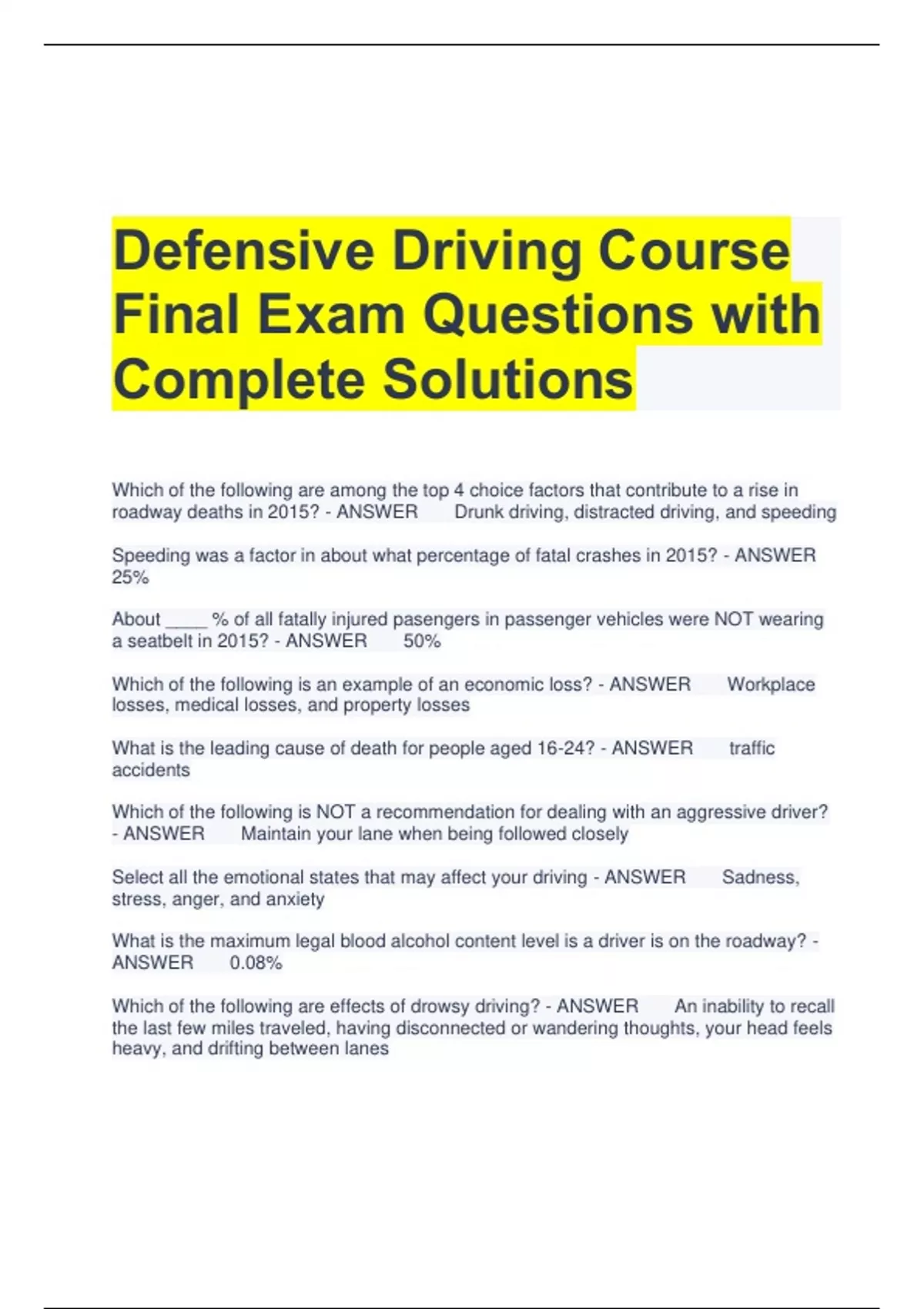 Defensive Driving Course Final Exam Questions with Complete Solutions

Which of the following are among the top 4 choice factors that contribute to a rise in roadway deaths in 2015? - ANSWER Drunk driving, distracted driving, and speeding

Speeding was a factor in about what percentage of fatal crashes in 2015? - ANSWER 25%

About ____ % of all fatally injured pasengers in passenger vehicles were NOT wearing a seatbelt in 2015? - ANSWER 50%

Which of the following is an example of an economic loss? - ANSWER Workplace losses, medical losses, and property losses

What is the leading cause of death for people aged 16-24? - ANSWER traffic accidents

Which of the following is NOT a recommendation for dealing with an aggressive driver? - ANSWER Maintain your lane when being followed closely

Select all the emotional states that may affect your driving - ANSWER Sadness, stress, anger, and anxiety

What is the maximum legal blood alcohol content level is a driver is on the roadway? - ANSWER 0.08%

Which of the following are effects of drowsy driving? - ANSWER An inability to recall the last few miles traveled, having disconnected or wandering thoughts, your head feels heavy, and drifting between lanes